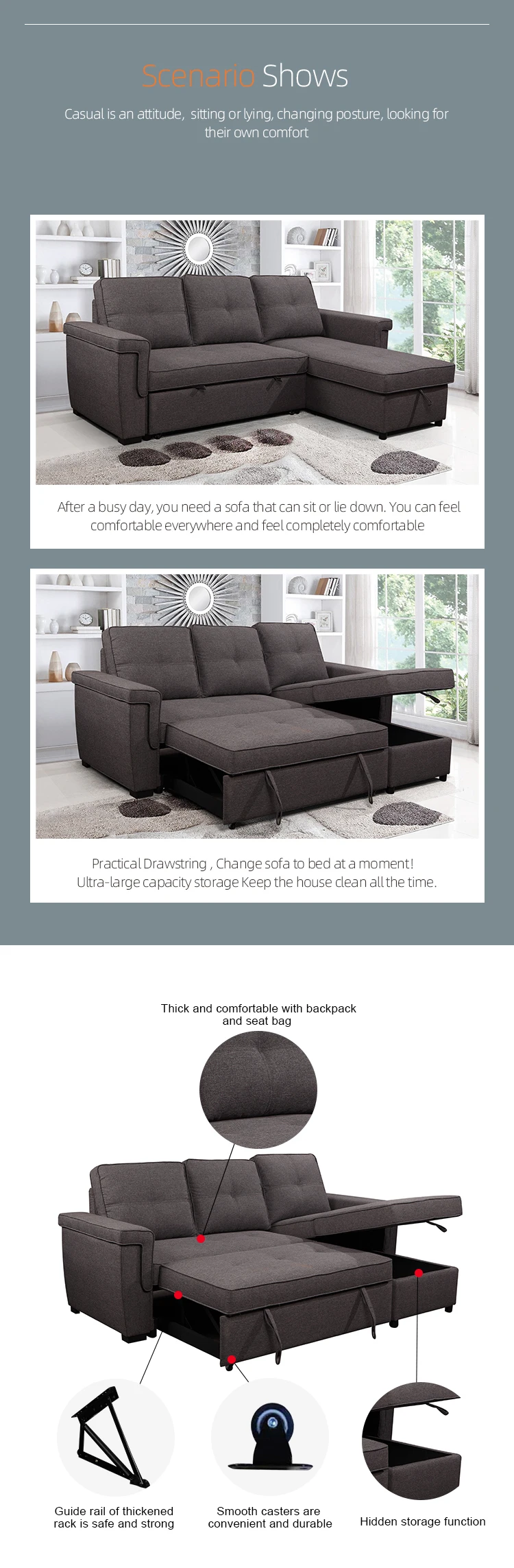 Scenario Shows

Casual is an attitude, sitting or lying, changing posture, looking for their own comfort

After a busy day, you need a sofa that can sit or lie down. You can feel comfortable everywhere and feel completely comfortable

Practical Drawstring , Change sofa to bed at a moment! Ultra-large capacity storage Keep the house clean all the time.

Thick and comfortable with backpack and seat bag

Guide rail of thickened rack is safe and strong

Smooth casters are convenient and durable

Hidden storage function